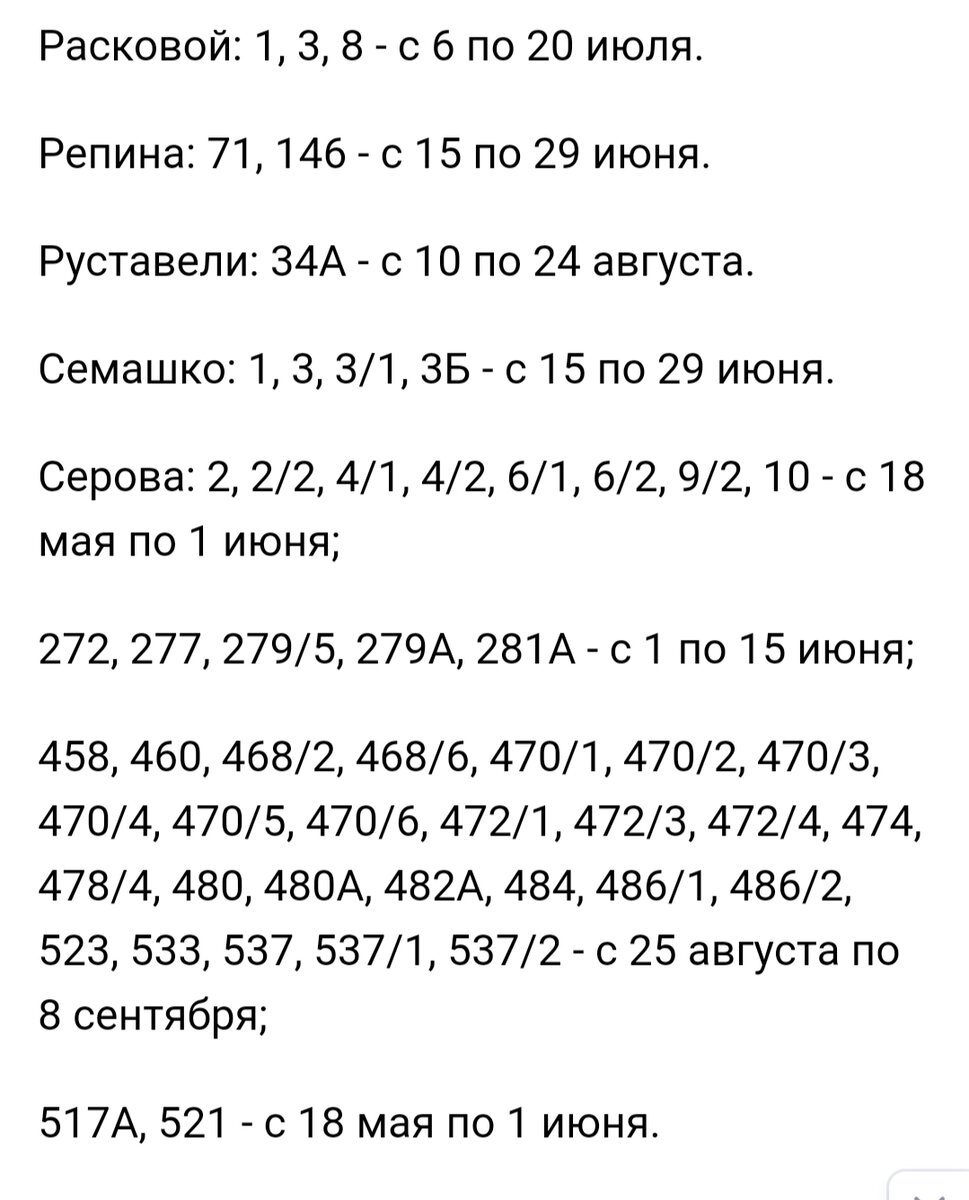 Расковой: 1, 3, 8 - с 6 по 20 июля.

Репина: 71, 146 - с 15 по 29 июня.

Руставели: 34А - с 10 по 24 августа.

Семашко: 1, 3, 3/1, 3Б - с 15 по 29 июня.

Серова: 2, 2/2, 4/1, 4/2, 6/1, 6/2, 9/2, 10 - с 18 мая по 1 июня;

272, 277, 279/5, 279А, 281А - с 1 по 15 июня;

458, 460, 468/2, 468/6, 470/1, 470/2, 470/3, 470/4, 470/5, 470/6, 472/1, 472/3, 472/4, 474, 478/4, 480, 480А, 482А, 484, 486/1, 486/2, 523, 533, 537, 537/1, 537/2 - с 25 августа по 8 сентября;

517А, 521 - с 18 мая по 1 июня.